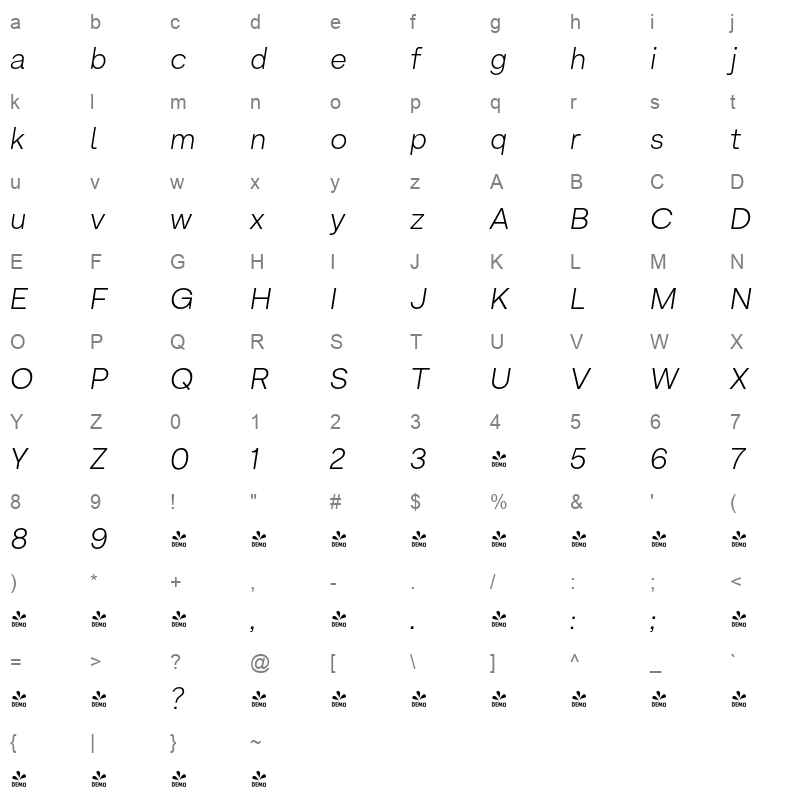 a b c d e f g h i j
a b c d e f g h i j
k l m n o p q r s t
k l m n o p q r s t
u v w x y z A B C D
u v w x y z A B C D
E F G H I J K L M N
E F G H I J K L M N
O P Q R S T U V W X
O P Q R S T U V W X
Y Z 0 1 2 3 4 5 6 7
Y Z 0 1 2 3 DEMO 5 6 7
8 9 ! " # $ % & ' (
8 9 DEMO DEMO DEMO DEMO DEMO DEMO DEMO DEMO
) * + , - . / : ; <
DEMO DEMO DEMO , DEMO . DEMO : ; DEMO
= > ? @ [ \ ] ^ _ `
DEMO DEMO ? DEMO DEMO DEMO DEMO DEMO DEMO DEMO
{ | } ~
DEMO DEMO DEMO DEMO